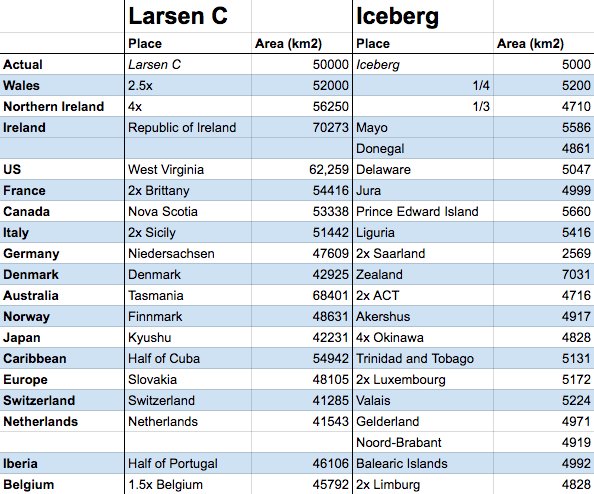 | | Larsen C | | Iceberg | |
|---|---|---|---|---|
| | Place | Area (km2) | Place | Area (km2) |
| Actual | Larsen C | 50000 | Iceberg | 5000 |
| Wales | 2.5x | 52000 | 1/4 | 5200 |
| Northern Ireland | 4x | 56250 | 1/3 | 4710 |
| Ireland | Republic of Ireland | 70273 | Mayo | 5586 |
| | | | Donegal | 4861 |
| US | West Virginia | 62,259 | Delaware | 5047 |
| France | 2x Brittany | 54416 | Jura | 4999 |
| Canada | Nova Scotia | 53338 | Prince Edward Island | 5660 |
| Italy | 2x Sicily | 51442 | Liguria | 5416 |
| Germany | Niedersachsen | 47609 | 2x Saarland | 2569 |
| Denmark | Denmark | 42925 | Zealand | 7031 |
| Australia | Tasmania | 68401 | 2x ACT | 4716 |
| Norway | Finnmark | 48631 | Akershus | 4917 |
| Japan | Kyushu | 42231 | 4x Okinawa | 4828 |
| Caribbean | Half of Cuba | 54942 | Trinidad and Tobago | 5131 |
| Europe | Slovakia | 48105 | 2x Luxembourg | 5172 |
| Switzerland | Switzerland | 41285 | Valais | 5224 |
| Netherlands | Netherlands | 41543 | Gelderland | 4971 |
| | | | Noord-Brabant | 4919 |
| Iberia | Half of Portugal | 46106 | Balearic Islands | 4992 |
| Belgium | 1.5x Belgium | 45792 | 2x Limburg | 4828 |